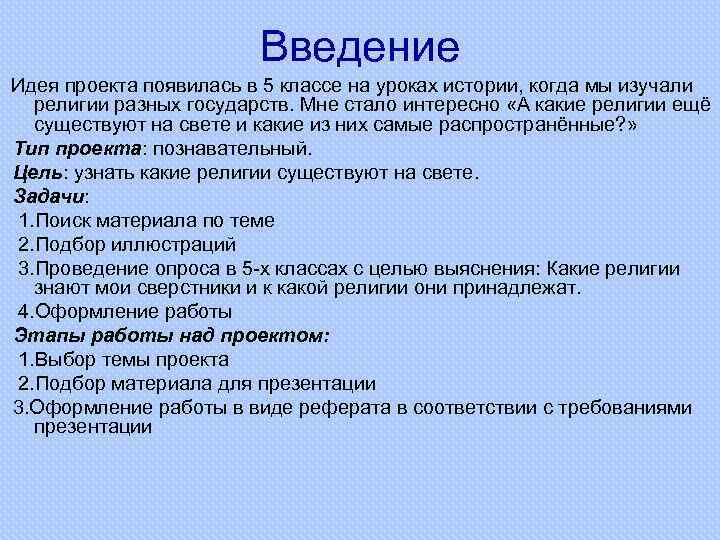 Введение

Идея проекта появилась в 5 классе на уроках истории, когда мы изучали религии разных государств. Мне стало интересно «А какие религии ещё существуют на свете и какие из них самые распространённые?»

Тип проекта: познавательный.

Цель: узнать какие религии существуют на свете.

Задачи:

1.Поиск материала по теме

2.Подбор иллюстраций

3.Проведение опроса в 5-х классах с целью выяснения: Какие религии знают мои сверстники и к какой религии они принадлежат.

4.Оформление работы

Этапы работы над проектом:

1.Выбор темы проекта

2.Подбор материала для презентации

3.Оформление работы в виде реферата в соответствии с требованиями презентации